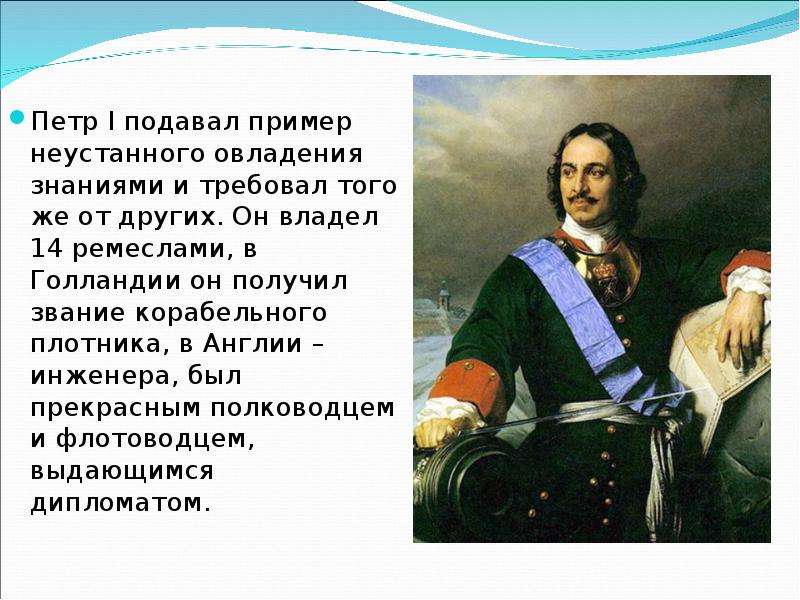 Петр I подавал пример неустанного овладения знаниями и требовал того же от других. Он владел 14 ремеслами, в Голландии он получил звание корабельного плотника, в Англии – инженера, был прекрасным полководцем и флотоводцем, выдающимся дипломатом.